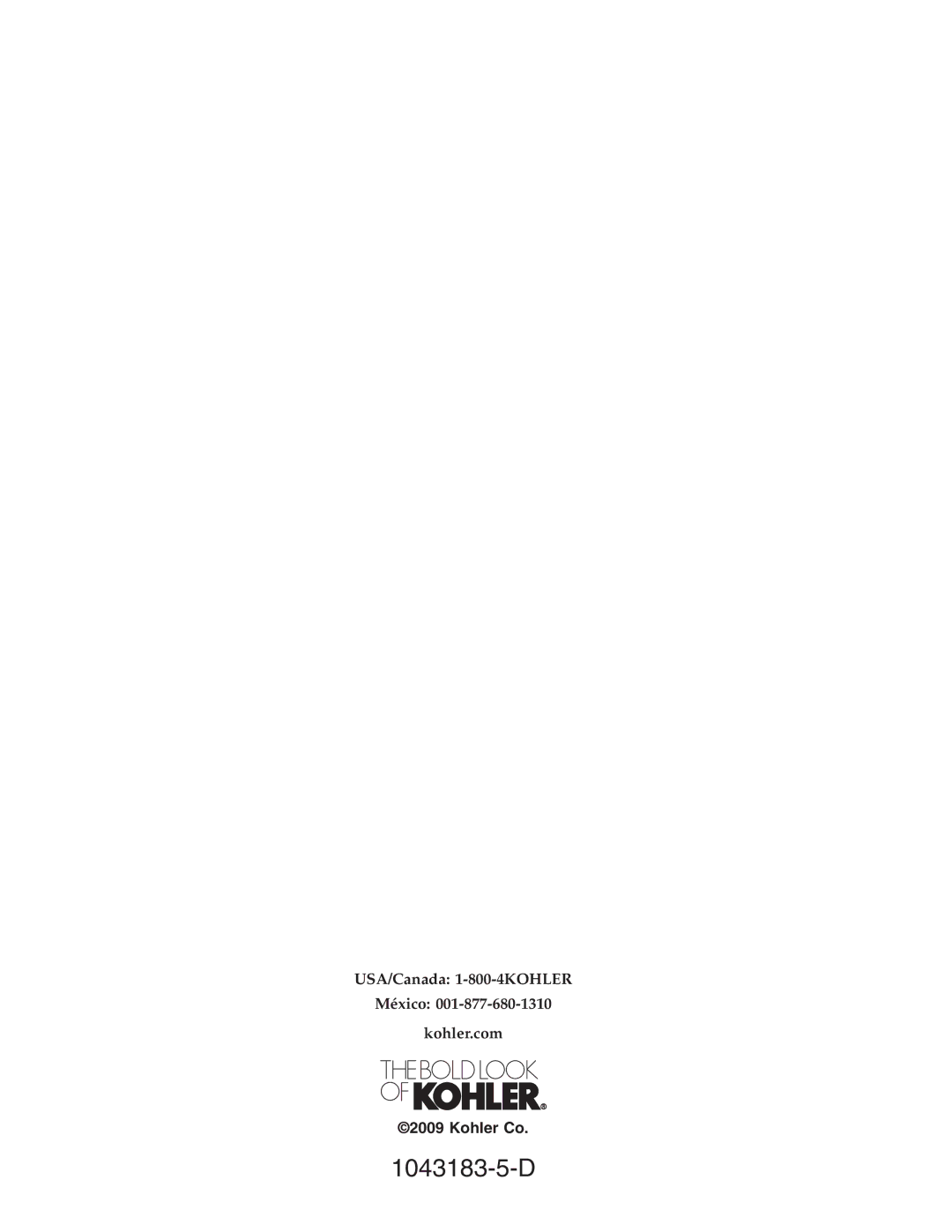 USA/Canada: 1-800-4KOHLER

México: 001-877-680-1310

kohler.com

THE BOLD LOOK OF KOHLER®

©2009 Kohler Co.

1043183-5-D